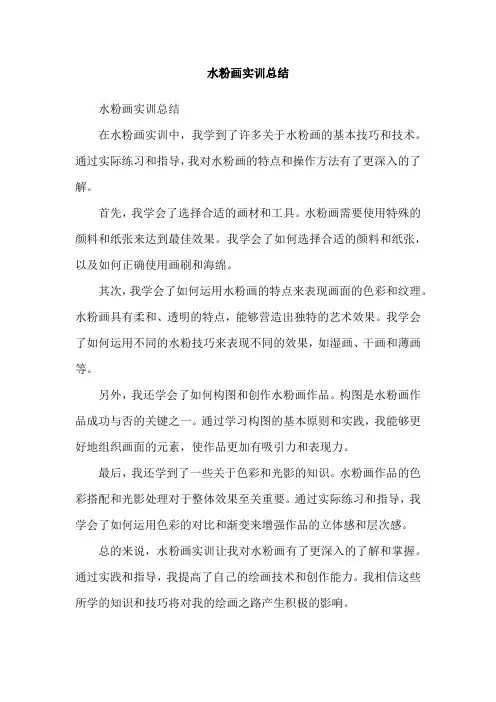 水粉画实训总结

水粉画实训总结

在水粉画实训中，我学到了许多关于水粉画的基本技巧和技术。通过实际练习和指导，我对水粉画的特点和操作方法有了更深入的了解。

首先，我学会了选择合适的画材和工具。水粉画需要使用特殊的颜料和纸张来达到最佳效果。我学会了如何选择合适的颜料和纸张，以及如何正确使用画刷和海绵。

其次，我学会了如何运用水粉画的特点来表现画面的色彩和纹理。水粉画具有柔和、透明的特点，能够营造出独特的艺术效果。我学会了如何运用不同的水粉技巧来表现不同的效果，如湿画、干画和薄画等。

另外，我还学会了如何构图和创作水粉画作品。构图是水粉画作品成功与否的关键之一。通过学习构图的基本原则和实践，我能够更好地组织画面的元素，使作品更加有吸引力和表现力。

最后，我还学到了一些关于色彩和光影的知识。水粉画作品的色彩搭配和光影处理对于整体效果至关重要。通过实际练习和指导，我学会了如何运用色彩的对比和渐变来增强作品的立体感和层次感。

总的来说，水粉画实训让我对水粉画有了更深入的了解和掌握。通过实践和指导，我提高了自己的绘画技术和创作能力。我相信这些所学的知识和技巧将对我的绘画之路产生积极的影响。